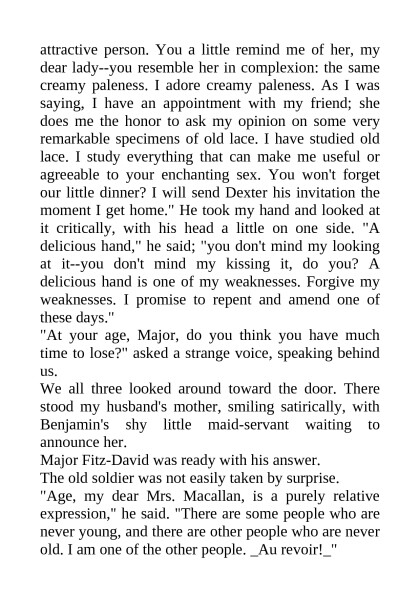 attractive person. You a little remind me of her, my dear lady--you resemble her in complexion: the same creamy paleness. I adore creamy paleness. As I was saying, I have an appointment with my friend; she does me the honor to ask my opinion on some very remarkable specimens of old lace. I have studied old lace. I study everything that can make me useful or agreeable to your enchanting sex. You won't forget our little dinner? I will send Dexter his invitation the moment I get home." He took my hand and looked at it critically, with his head a little on one side. "A delicious hand," he said; "you don't mind my looking at it--you don't mind my kissing it, do you? A delicious hand is one of my weaknesses. Forgive my weaknesses. I promise to repent and amend one of these days."

"At your age, Major, do you think you have much time to lose?" asked a strange voice, speaking behind us.

We all three looked around toward the door. There stood my husband's mother, smiling satirically, with Benjamin's shy little maid-servant waiting to announce her.

Major Fitz-David was ready with his answer.

The old soldier was not easily taken by surprise.

"Age, my dear Mrs. Macallan, is a purely relative expression," he said. "There are some people who are never young, and there are other people who are never old. I am one of the other people. _Au revoir!_"